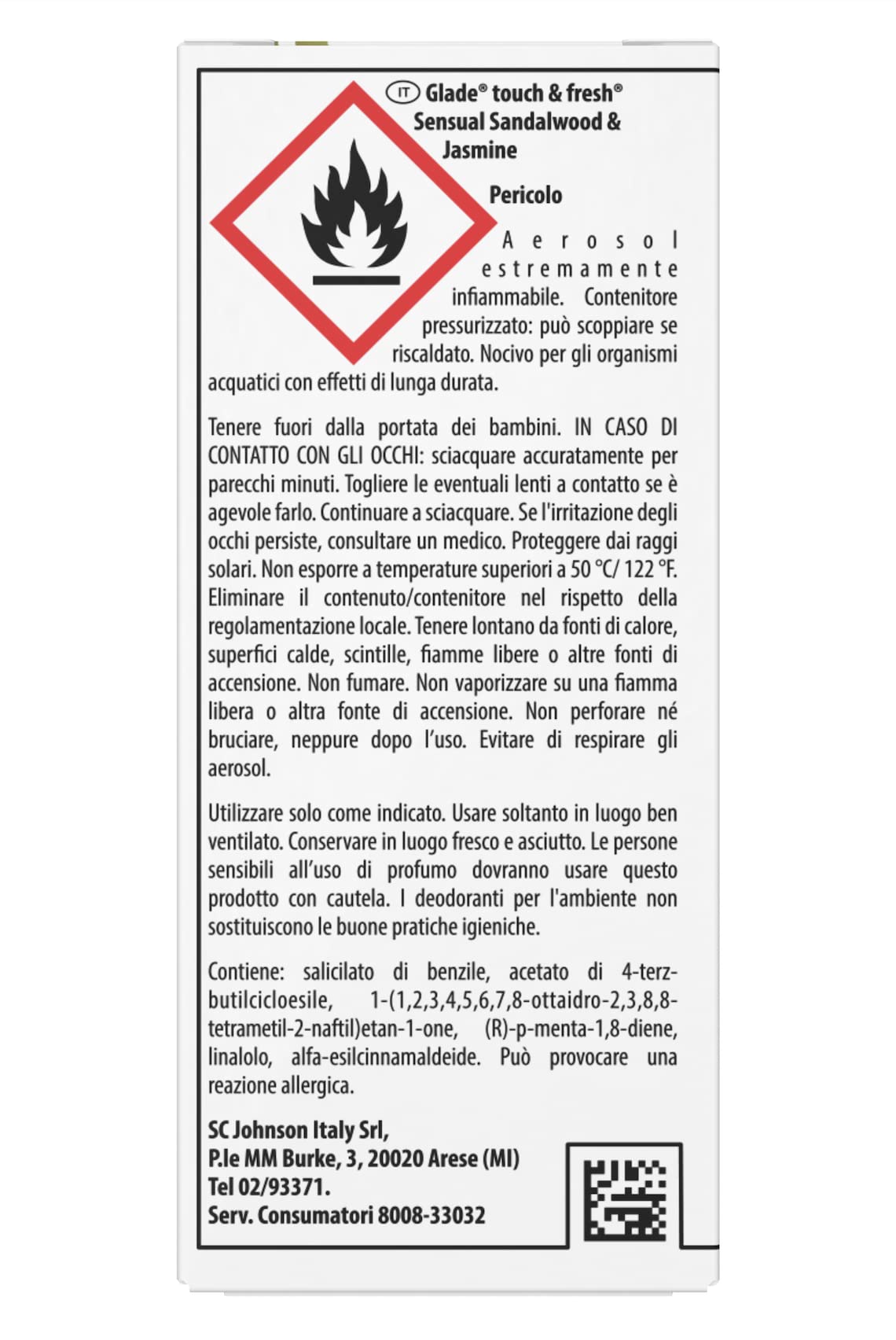 IT Glade® touch & fresh® Sensual Sandalwood & Jasmine

Pericolo

Aerosol estremamente infiammabile. Contenitore pressurizzato: può scoppiare se riscaldato. Nocivo per gli organismi acquatici con effetti di lunga durata.

Tenere fuori dalla portata dei bambini. IN CASO DI CONTATTO CON GLI OCCHI: sciacquare accuratamente per parecchi minuti. Togliere le eventuali lenti a contatto se è agevole farlo. Continuare a sciacquare. Se l'irritazione degli occhi persiste, consultare un medico. Proteggere dai raggi solari. Non esporre a temperature superiori a 50 °C/ 122 °F. Eliminare il contenuto/contenitore nel rispetto della regolamentazione locale. Tenere lontano da fonti di calore, superfici calde, scintille, fiamme libere o altre fonti di accensione. Non fumare. Non vaporizzare su una fiamma libera o altra fonte di accensione. Non perforare né bruciare, neppure dopo l'uso. Evitare di respirare gli aerosol.

Utilizzare solo come indicato. Usare soltanto in luogo ben ventilato. Conservare in luogo fresco e asciutto. Le persone sensibili all'uso di profumo dovranno usare questo prodotto con cautela. I deodoranti per l'ambiente non sostituiscono le buone pratiche igieniche.

Contiene: salicilato di benzile, acetato di 4-terz-butilcicloesile, 1-(1,2,3,4,5,6,7,8-ottaidro-2,3,8,8-tetrametil-2-naftil)etan-1-one, (R)-p-menta-1,8-diene, linalolo, alfa-esilcinnamaldeide. Può provocare una reazione allergica.

SC Johnson Italy Srl,
P.le MM Burke, 3, 20020 Arese (MI)
Tel 02/93371.
Serv. Consumatori 8008-33032